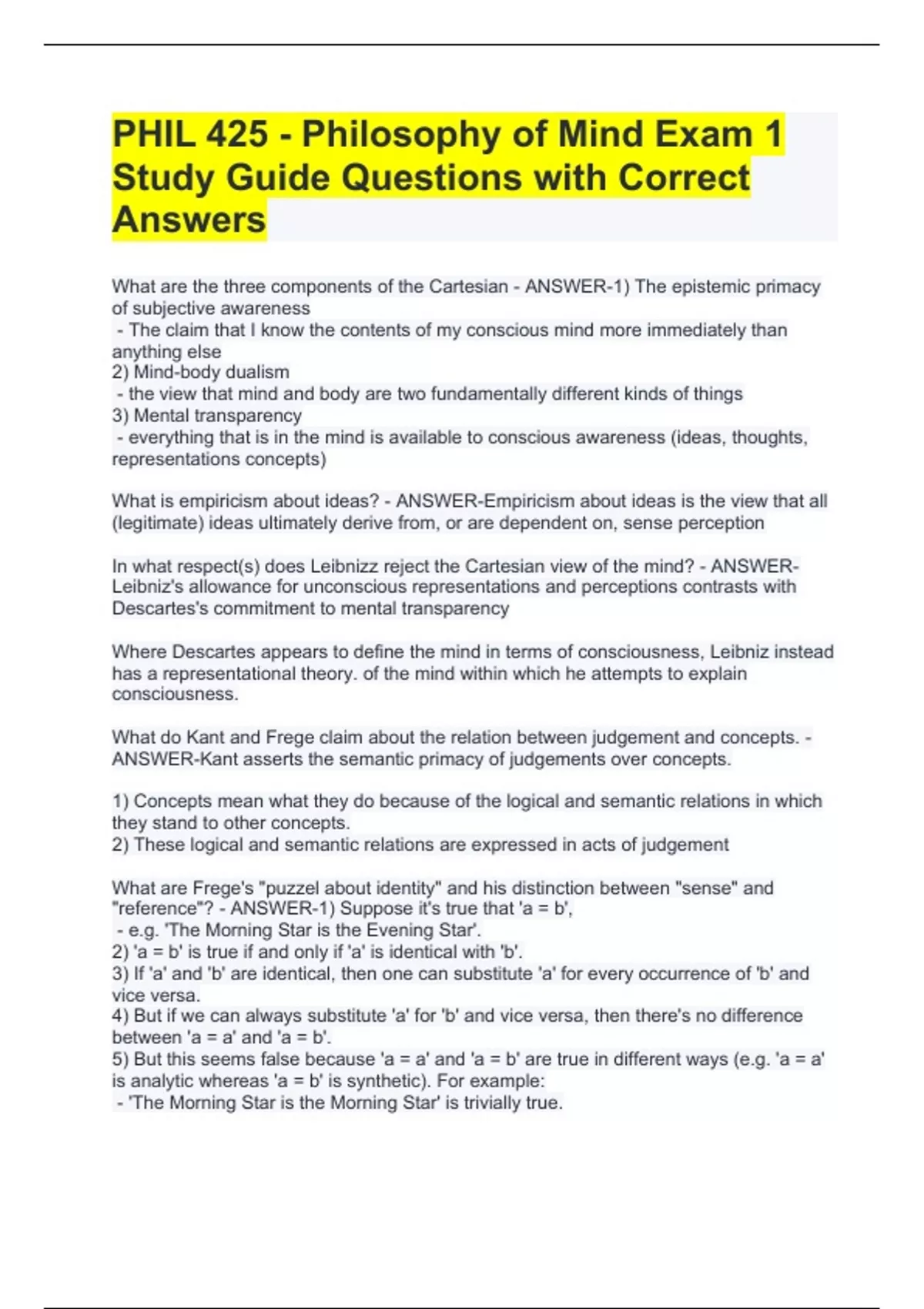 PHIL 425 - Philosophy of Mind Exam 1 Study Guide Questions with Correct Answers

What are the three components of the Cartesian - ANSWER-1) The epistemic primacy of subjective awareness
- The claim that I know the contents of my conscious mind more immediately than anything else
2) Mind-body dualism
- the view that mind and body are two fundamentally different kinds of things
3) Mental transparency
- everything that is in the mind is available to conscious awareness (ideas, thoughts, representations concepts)

What is empiricism about ideas? - ANSWER-Empiricism about ideas is the view that all (legitimate) ideas ultimately derive from, or are dependent on, sense perception

In what respect(s) does Leibnizz reject the Cartesian view of the mind? - ANSWER-Leibniz's allowance for unconscious representations and perceptions contrasts with Descartes's commitment to mental transparency

Where Descartes appears to define the mind in terms of consciousness, Leibniz instead has a representational theory. of the mind within which he attempts to explain consciousness.

What do Kant and Frege claim about the relation between judgement and concepts. - ANSWER-Kant asserts the semantic primacy of judgements over concepts.

1) Concepts mean what they do because of the logical and semantic relations in which they stand to other concepts.
2) These logical and semantic relations are expressed in acts of judgement

What are Frege's "puzzel about identity" and his distinction between "sense" and "reference"? - ANSWER-1) Suppose it's true that 'a = b',
- e.g. 'The Morning Star is the Evening Star'.
2) 'a = b' is true if and only if 'a' is identical with 'b'.
3) If 'a' and 'b' are identical, then one can substitute 'a' for every occurrence of 'b' and vice versa.
4) But if we can always substitute 'a' for 'b' and vice versa, then there's no difference between 'a = a' and 'a = b'.
5) But this seems false because 'a = a' and 'a = b' are true in different ways (e.g. 'a = a' is analytic whereas 'a = b' is synthetic). For example:
- 'The Morning Star is the Morning Star' is trivially true.